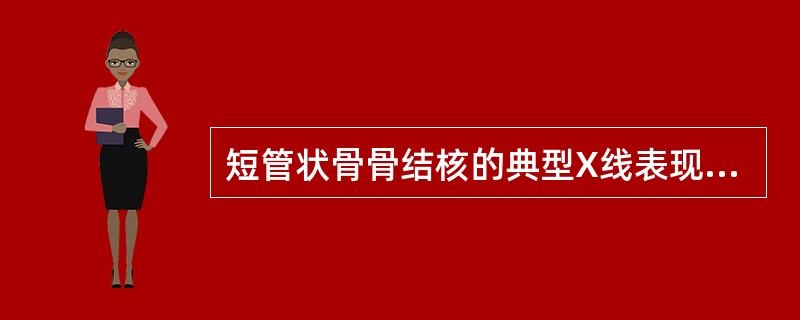 短管状骨骨结核的典型X线表现...